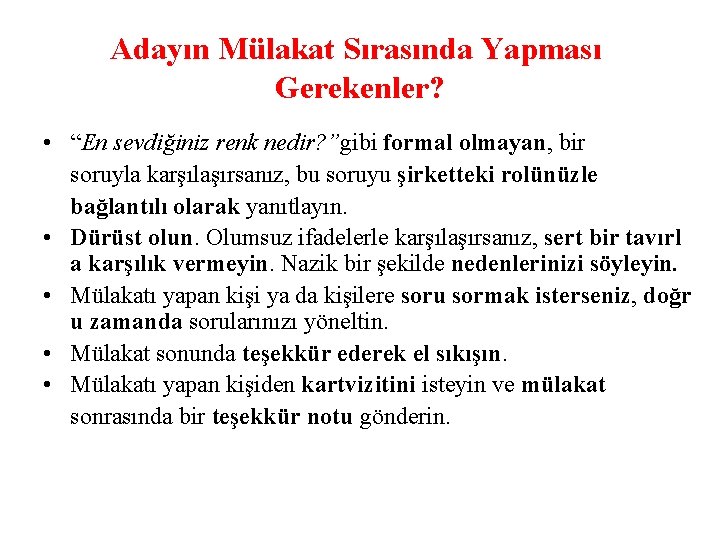 Adayın Mülakat Sırasında Yapması Gerekenler?

• "En sevdiğiniz renk nedir?"gibi formal olmayan, bir soruyla karşılaşırsanız, bu soruyu şirketteki rolünüzle bağlantılı olarak yanıtlayın.
• Dürüst olun. Olumsuz ifadelerle karşılaşırsanız, sert bir tavırl a karşılık vermeyin. Nazik bir şekilde nedenlerinizi söyleyin.
• Mülakatı yapan kişi ya da kişilere soru sormak isterseniz, doğr u zamanda sorularınızı yöneltin.
• Mülakat sonunda teşekkür ederek el sıkışın.
• Mülakatı yapan kişiden kartvizitini isteyin ve mülakat sonrasında bir teşekkür notu gönderin.